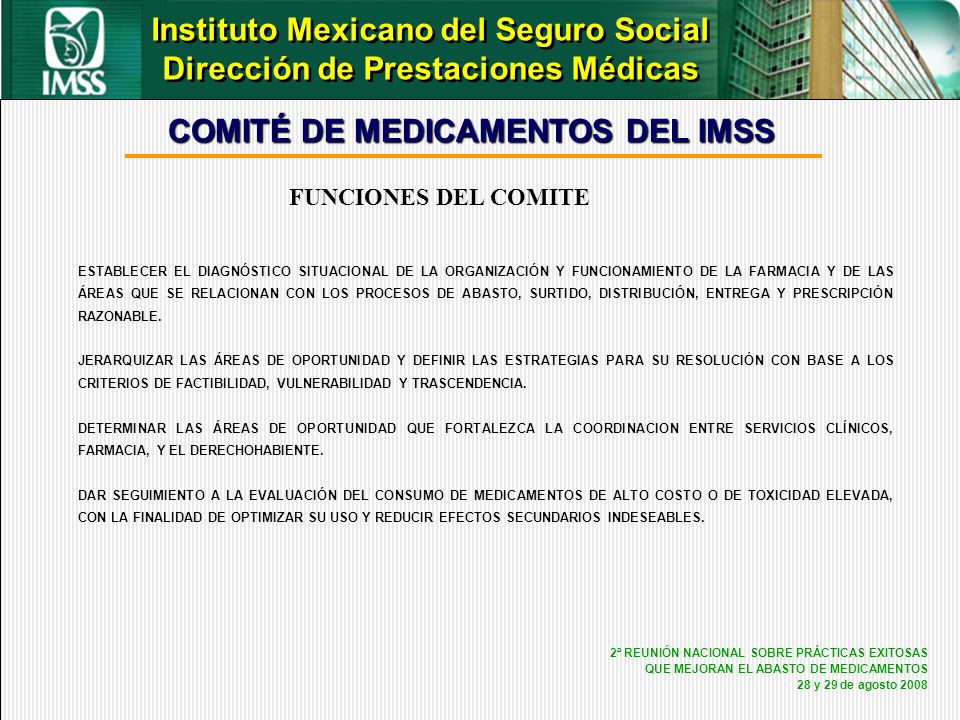 IMSS

Instituto Mexicano del Seguro Social
Dirección de Prestaciones Médicas

COMITÉ DE MEDICAMENTOS DEL IMSS

FUNCIONES DEL COMITE

ESTABLECER EL DIAGNÓSTICO SITUACIONAL DE LA ORGANIZACIÓN Y FUNCIONAMIENTO DE LA FARMACIA Y DE LAS ÁREAS QUE SE RELACIONAN CON LOS PROCESOS DE ABASTO, SURTIDO, DISTRIBUCIÓN, ENTREGA Y PRESCRIPCIÓN RAZONABLE.

JERARQUIZAR LAS ÁREAS DE OPORTUNIDAD Y DEFINIR LAS ESTRATEGIAS PARA SU RESOLUCIÓN CON BASE A LOS CRITERIOS DE FACTIBILIDAD, VULNERABILIDAD Y TRASCENDENCIA.

DETERMINAR LAS ÁREAS DE OPORTUNIDAD QUE FORTALEZCA LA COORDINACION ENTRE SERVICIOS CLÍNICOS, FARMACIA, Y EL DERECHOHABIENTE.

DAR SEGUIMIENTO A LA EVALUACIÓN DEL CONSUMO DE MEDICAMENTOS DE ALTO COSTO O DE TOXICIDAD ELEVADA, CON LA FINALIDAD DE OPTIMIZAR SU USO Y REDUCIR EFECTOS SECUNDARIOS INDESEABLES.

2ª REUNIÓN NACIONAL SOBRE PRÁCTICAS EXITOSAS
QUE MEJORAN EL ABASTO DE MEDICAMENTOS
28 y 29 de agosto 2008